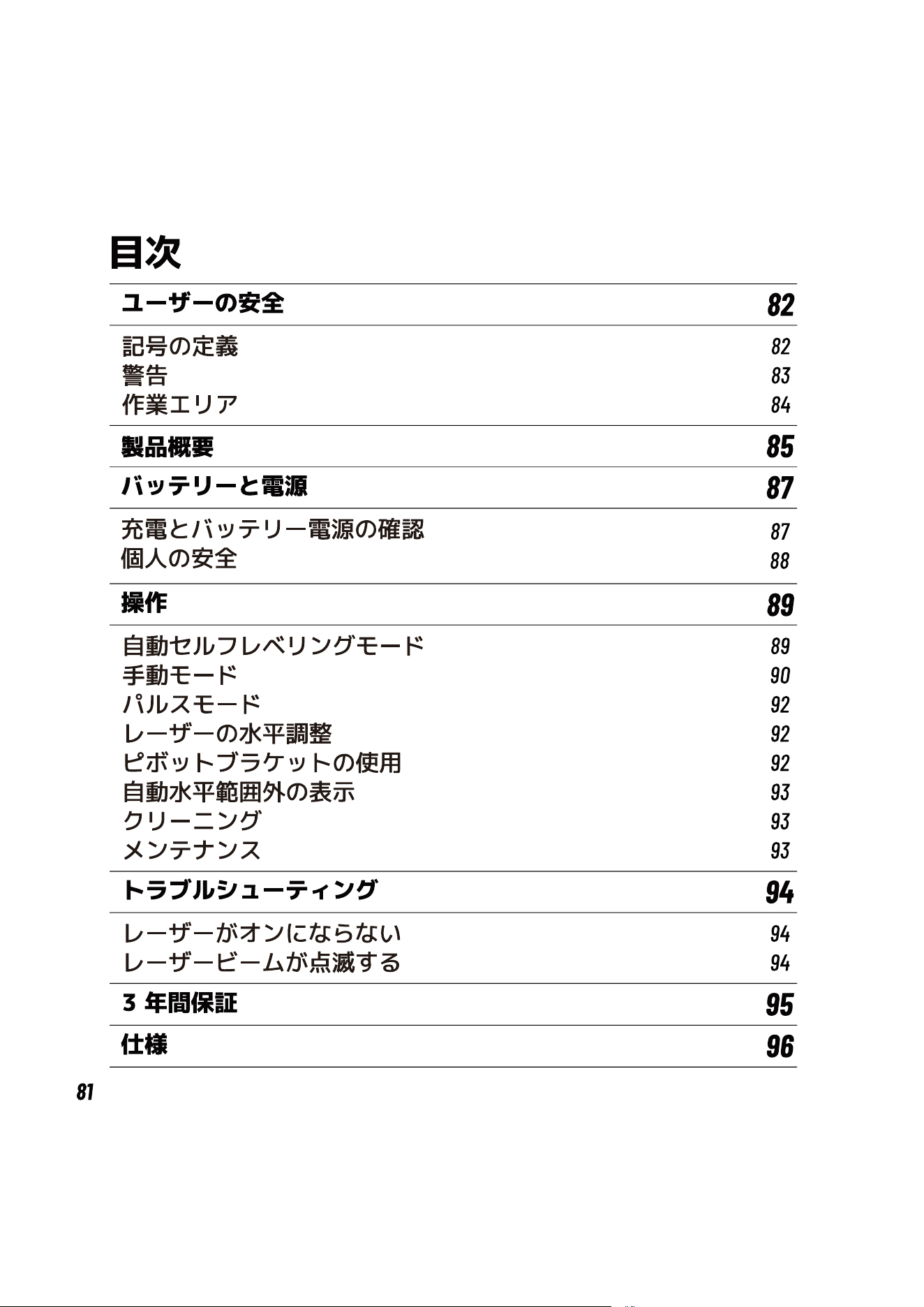 目次

ユーザーの安全 82

記号の定義 82
警告 83
作業エリア 84

製品概要 85

バッテリーと電源 87

充電とバッテリー電源の確認 87
個人の安全 88

操作 89

自動セルフレベリングモード 89
手動モード 90
パルスモード 92
レーザーの水平調整 92
ピボットブラケットの使用 92
自動水平範囲外の表示 93
クリーニング 93
メンテナンス 93

トラブルシューティング 94

レーザーがオンにならない 94
レーザービームが点滅する 94

3年間保証 95

仕様 96

81